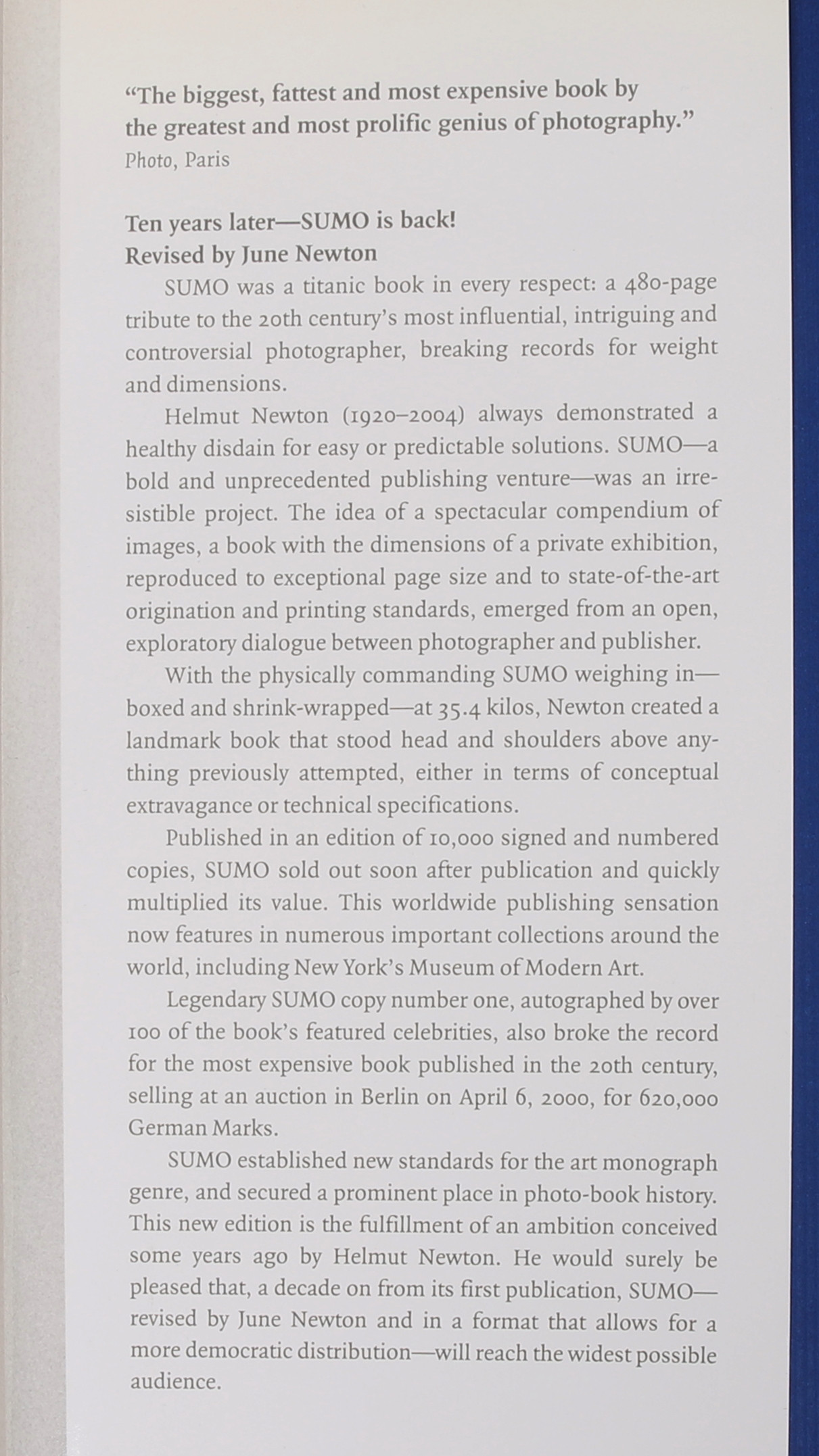 “The biggest, fattest and most expensive book by the greatest and most prolific genius of photography.”
Photo, Paris

Ten years later—SUMO is back!
Revised by June Newton

SUMO was a titanic book in every respect: a 480-page tribute to the 20th century’s most influential, intriguing and controversial photographer, breaking records for weight and dimensions.

Helmut Newton (1920–2004) always demonstrated a healthy disdain for easy or predictable solutions. SUMO—a bold and unprecedented publishing venture—was an irresistible project. The idea of a spectacular compendium of images, a book with the dimensions of a private exhibition, reproduced to exceptional page size and to state-of-the-art origination and printing standards, emerged from an open, exploratory dialogue between photographer and publisher.

With the physically commanding SUMO weighing in—boxed and shrink-wrapped—at 35.4 kilos, Newton created a landmark book that stood head and shoulders above anything previously attempted, either in terms of conceptual extravagance or technical specifications.

Published in an edition of 10,000 signed and numbered copies, SUMO sold out soon after publication and quickly multiplied its value. This worldwide publishing sensation now features in numerous important collections around the world, including New York’s Museum of Modern Art.

Legendary SUMO copy number one, autographed by over 100 of the book’s featured celebrities, also broke the record for the most expensive book published in the 20th century, selling at an auction in Berlin on April 6, 2000, for 620,000 German Marks.

SUMO established new standards for the art monograph genre, and secured a prominent place in photo-book history. This new edition is the fulfillment of an ambition conceived some years ago by Helmut Newton. He would surely be pleased that, a decade on from its first publication, SUMO—revised by June Newton and in a format that allows for a more democratic distribution—will reach the widest possible audience.